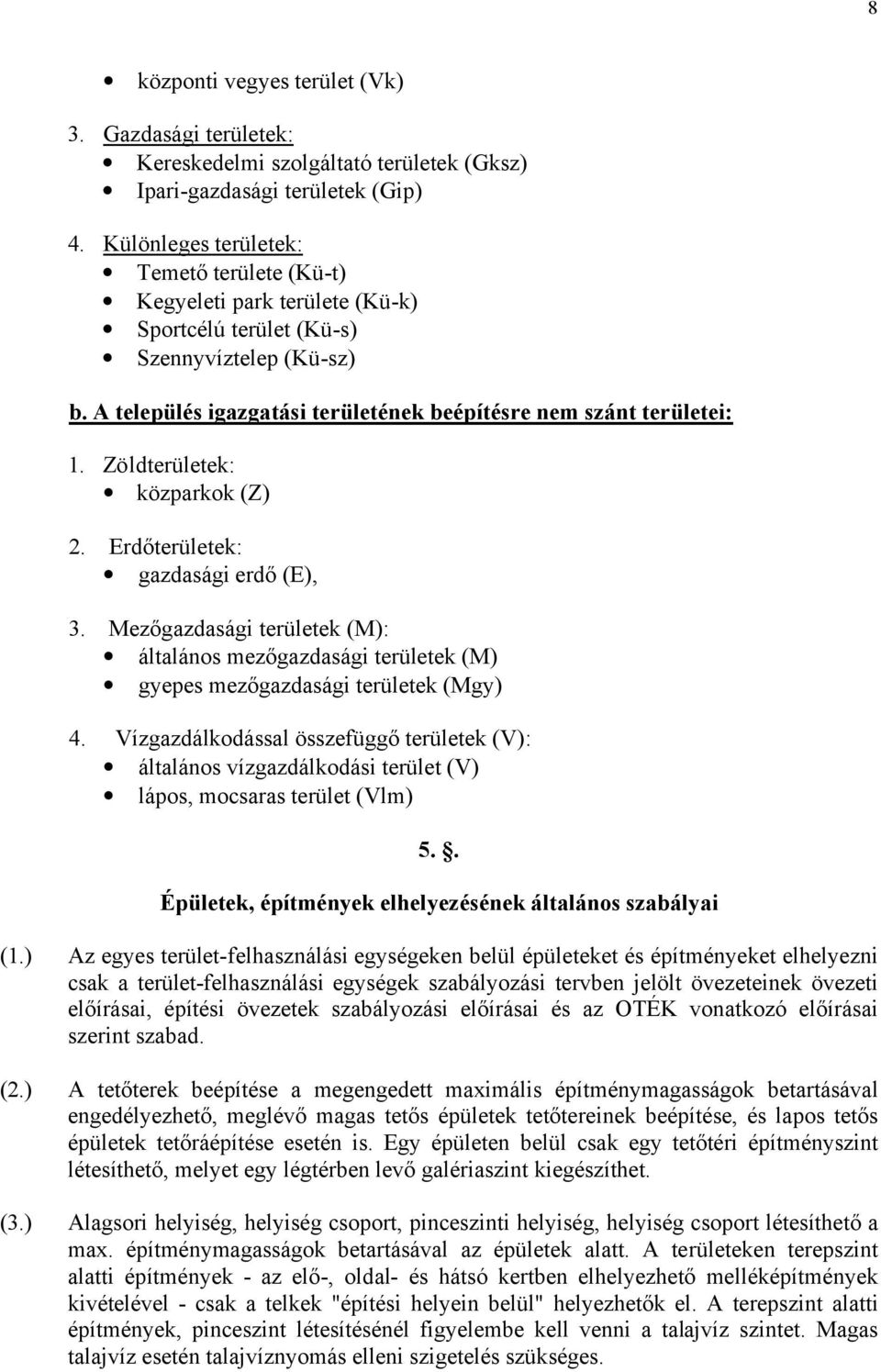 8

• központi vegyes terület (Vk)

3. Gazdasági területek:
• Kereskedelmi szolgáltató területek (Gksz)
• Ipari-gazdasági területek (Gip)

4. Különleges területek:
• Temető területe (Kü-t)
• Kegyeleti park területe (Kü-k)
• Sportcélú terület (Kü-s)
• Szennyvíztelep (Kü-sz)

b. A település igazgatási területének beépítésre nem szánt területei:

1. Zöldterületek:
• közparkok (Z)

2. Erdőterületek:
• gazdasági erdő (E),

3. Mezőgazdasági területek (M):
• általános mezőgazdasági területek (M)
• gyepes mezőgazdasági területek (Mgy)

4. Vízgazdálkodással összefüggő területek (V):
• általános vízgazdálkodási terület (V)
• lápos, mocsaras terület (Vlm)

5. §.

Épületek, építmények elhelyezésének általános szabályai

(1.) Az egyes terület-felhasználási egységeken belül épületeket és építményeket elhelyezni csak a terület-felhasználási egységek szabályozási tervben jelölt övezeteinek övezeti előírásai, építési övezetek szabályozási előírásai és az OTÉK vonatkozó előírásai szerint szabad.

(2.) A tetőterek beépítése a megengedett maximális építménymagasságok betartásával engedélyezhető, meglévő magas tetős épületek tetőtereinek beépítése, és lapos tetős épületek tetőráépítése esetén is. Egy épületen belül csak egy tetőtéri építményszint létesíthető, melyet egy légtérben levő galériaszint kiegészíthet.

(3.) Alagsori helyiség, helyiség csoport, pinceszinti helyiség, helyiség csoport létesíthető a max. építménymagasságok betartásával az épületek alatt. A területeken terepszint alatti építmények - az elő-, oldal- és hátsó kertben elhelyezhető melléképítmények kivételével - csak a telkek "építési helyein belül" helyezhetők el. A terepszint alatti építmények, pinceszint létesítésénél figyelembe kell venni a talajvíz szintet. Magas talajvíz esetén talajvíznyomás elleni szigetelés szükséges.